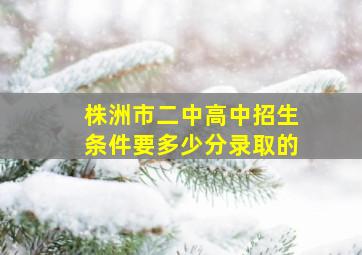 株洲市二中高中招生条件要多少分录取的